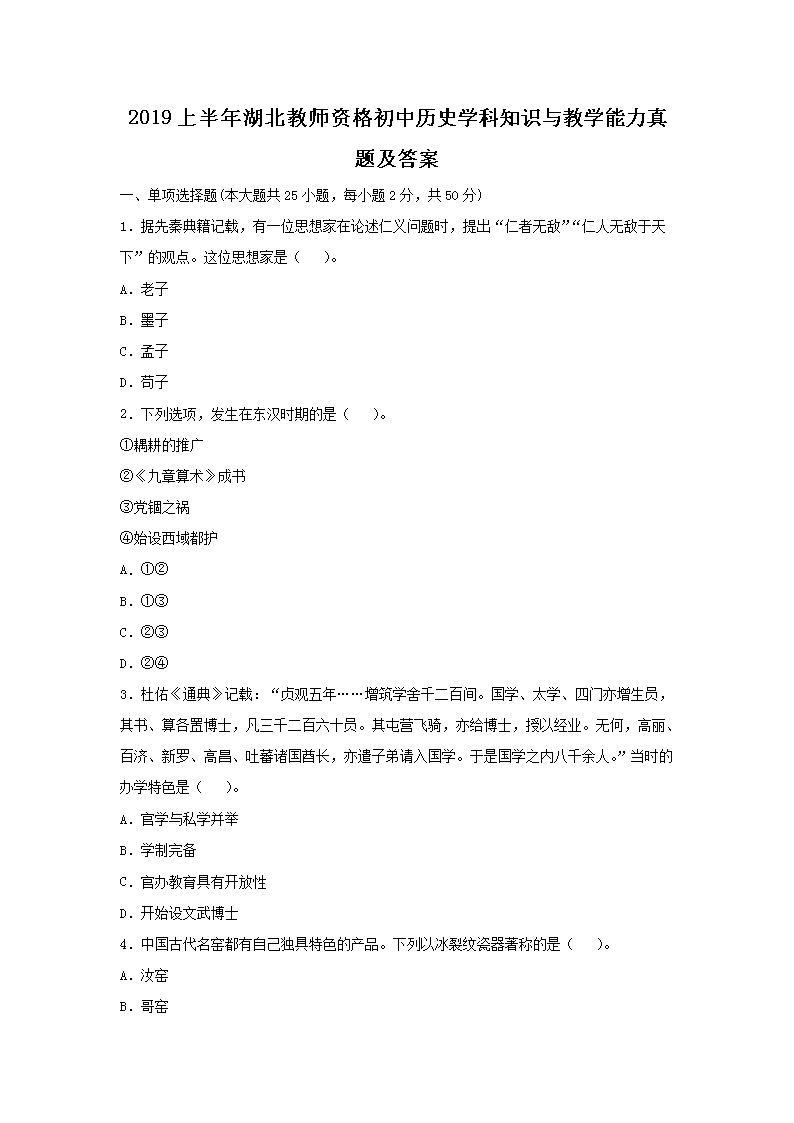 2019上半年湖北教师资格初中历史学科知识与教学能力真题及答案

一、单项选择题(本大题共25小题，每小题2分，共50分)

1．据先秦典籍记载，有一位思想家在论述仁义问题时，提出“仁者无敌”“仁人无敌于天下”的观点。这位思想家是（　　)。

A．老子

B．墨子

C．孟子

D．荀子

2．下列选项，发生在东汉时期的是（　　)。

①耦耕的推广

②《九章算术》成书

③党锢之祸

④始设西域都护

A．①②

B．①③

C．②③

D．②④

3．杜佑《通典》记载：“贞观五年……增筑学舍千二百间。国学、太学、四门亦增生员，其书、算各置博士，凡三千二百六十员。其屯营飞骑，亦给博士，授以经业。无何，高丽、百济、新罗、高昌、吐蕃诸国酋长，亦遣子弟请入国学。于是国学之内八千余人。”当时的办学特色是（　　)。

A．官学与私学并举

B．学制完备

C．官办教育具有开放性

D．开始设文武博士

4．中国古代名窑都有自己独具特色的产品。下列以冰裂纹瓷器著称的是（　　)。

A．汝窑

B．哥窑